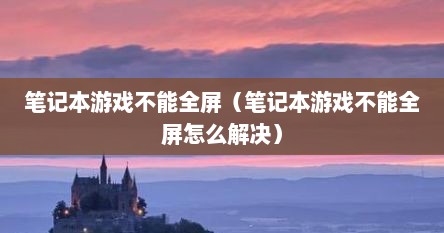 笔记本游戏不能全屏（笔记本游戏不能全屏怎么解决）